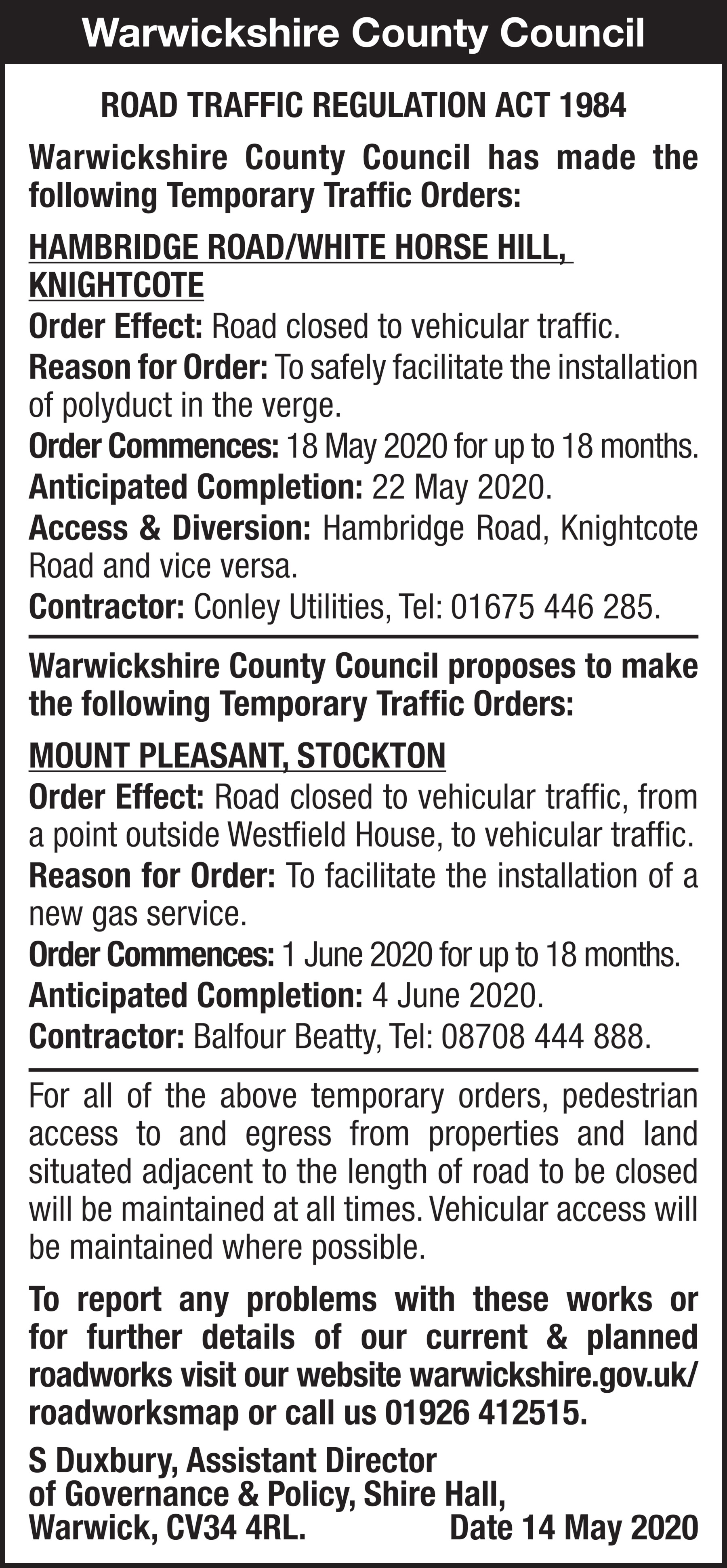 Warwickshire County Council

ROAD TRAFFIC REGULATION ACT 1984

Warwickshire County Council has made the following Temporary Traffic Orders:

HAMBRIDGE ROAD/WHITE HORSE HILL, KNIGHTCOTE

Order Effect: Road closed to vehicular traffic.

Reason for Order: To safely facilitate the installation of polyduct in the verge.

Order Commences: 18 May 2020 for up to 18 months.

Anticipated Completion: 22 May 2020.

Access & Diversion: Hambridge Road, Knightcote Road and vice versa.

Contractor: Conley Utilities, Tel: 01675 446 285.

Warwickshire County Council proposes to make the following Temporary Traffic Orders:

MOUNT PLEASANT, STOCKTON

Order Effect: Road closed to vehicular traffic, from a point outside Westfield House, to vehicular traffic.

Reason for Order: To facilitate the installation of a new gas service.

Order Commences: 1 June 2020 for up to 18 months.

Anticipated Completion: 4 June 2020.

Contractor: Balfour Beatty, Tel: 08708 444 888.

For all of the above temporary orders, pedestrian access to and egress from properties and land situated adjacent to the length of road to be closed will be maintained at all times. Vehicular access will be maintained where possible.

To report any problems with these works or for further details of our current & planned roadworks visit our website warwickshire.gov.uk/roadworksmap or call us 01926 412515.

S Duxbury, Assistant Director of Governance & Policy, Shire Hall, Warwick, CV34 4RL. Date 14 May 2020